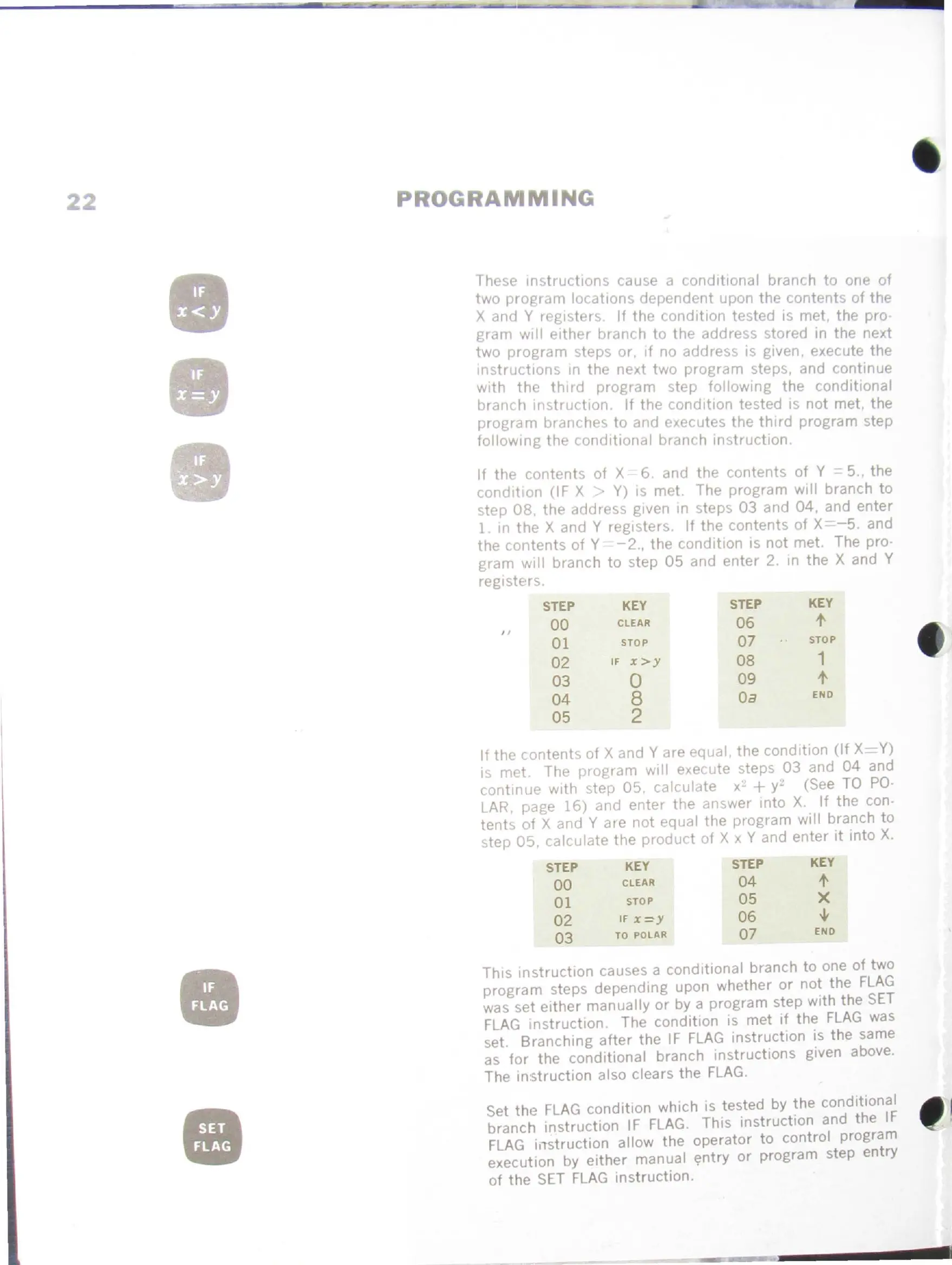 22

PROGRAMMING

IF $x<y$

IF $x=y$

IF $x>y$

These instructions cause a conditional branch to one of two program locations dependent upon the contents of the X and Y registers. If the condition tested is met, the program will either branch to the address stored in the next two program steps or, if no address is given, execute the instructions in the next two program steps, and continue with the third program step following the conditional branch instruction. If the condition tested is not met, the program branches to and executes the third program step following the conditional branch instruction.

If the contents of X=6. and the contents of Y =5., the condition (IF X > Y) is met. The program will branch to step 08, the address given in steps 03 and 04, and enter 1. in the X and Y registers. If the contents of X=−5. and the contents of Y=−2., the condition is not met. The program will branch to step 05 and enter 2. in the X and Y registers.

| STEP | KEY |
|---|---|
| 00 | CLEAR |
| 01 | STOP |
| 02 | IF $x>y$ |
| 03 | 0 |
| 04 | 8 |
| 05 | 2 |

| STEP | KEY |
|---|---|
| 06 | ↑ |
| 07 | STOP |
| 08 | 1 |
| 09 | ↑ |
| 0a | END |

If the contents of X and Y are equal, the condition (If X=Y) is met. The program will execute steps 03 and 04 and continue with step 05, calculate $x^2 + y^2$ (See TO POLAR, page 16) and enter the answer into X. If the contents of X and Y are not equal the program will branch to step 05, calculate the product of X x Y and enter it into X.

| STEP | KEY |
|---|---|
| 00 | CLEAR |
| 01 | STOP |
| 02 | IF $x=y$ |
| 03 | TO POLAR |

| STEP | KEY |
|---|---|
| 04 | ↑ |
| 05 | × |
| 06 | ↓ |
| 07 | END |

IF FLAG

This instruction causes a conditional branch to one of two program steps depending upon whether or not the FLAG was set either manually or by a program step with the SET FLAG instruction. The condition is met if the FLAG was set. Branching after the IF FLAG instruction is the same as for the conditional branch instructions given above. The instruction also clears the FLAG.

SET FLAG

Set the FLAG condition which is tested by the conditional branch instruction IF FLAG. This instruction and the IF FLAG instruction allow the operator to control program execution by either manual entry or program step entry of the SET FLAG instruction.